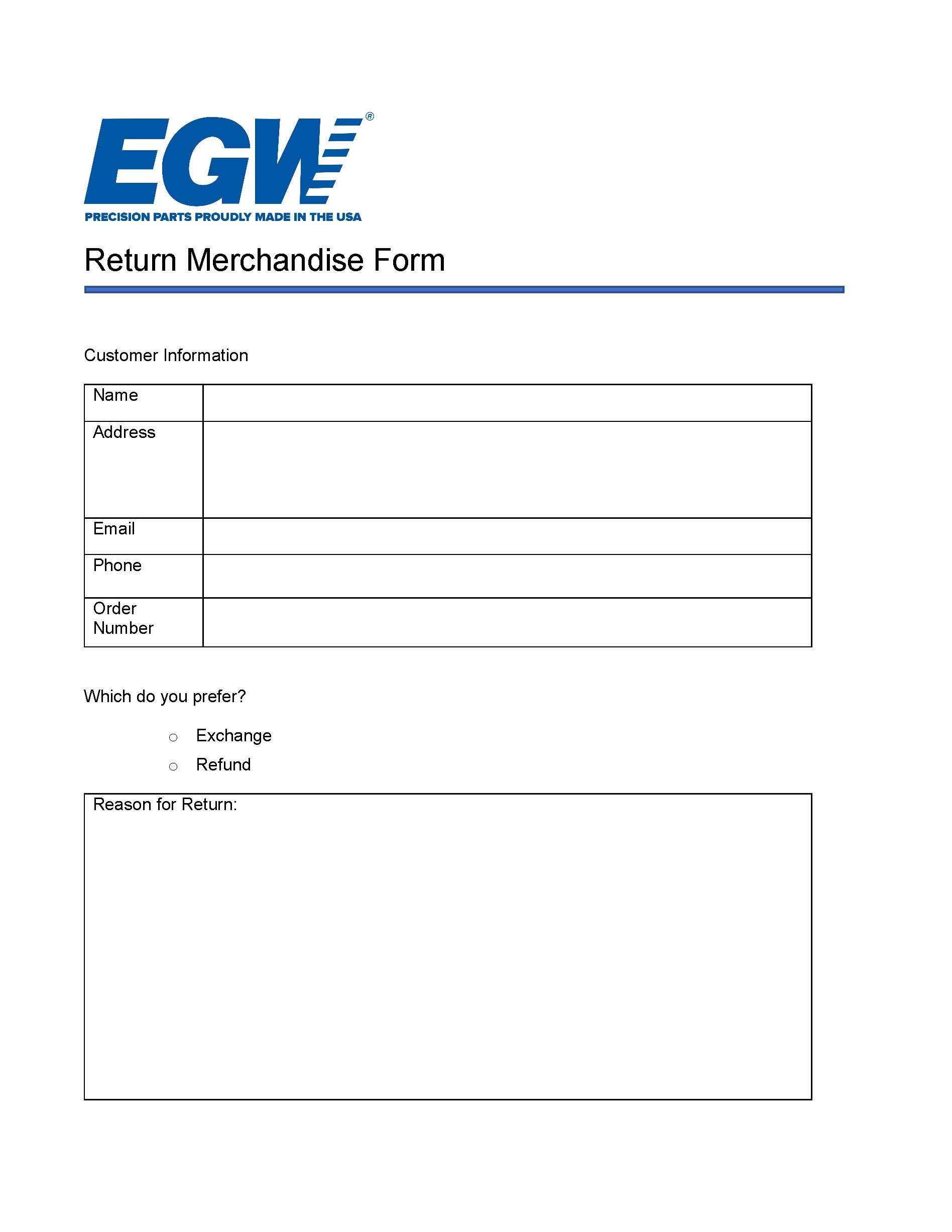 EGW®
PRECISION PARTS PROUDLY MADE IN THE USA

Return Merchandise Form

Customer Information

| Name | |
|---|---|
| Address | |
| Email | |
| Phone | |
| Order Number | |

Which do you prefer?

○ Exchange
○ Refund

Reason for Return: